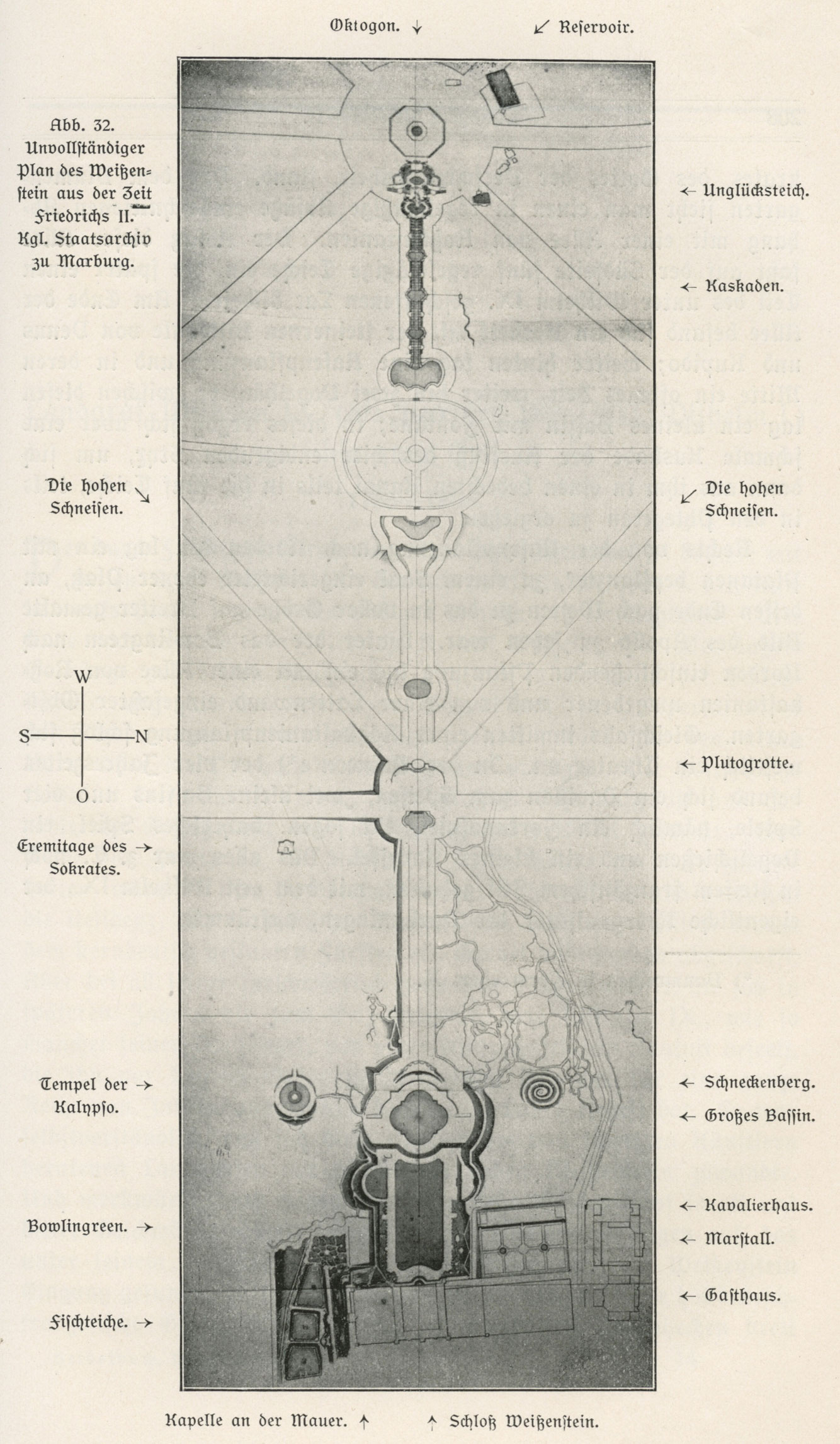 Oktogon. ↓ ↙ Reservoir.

Abb. 32. Unvollständiger Plan des Weißenstein aus der Zeit Friedrichs II. Kgl. Staatsarchiv zu Marburg.

← Unglücksteich.

← Kaskaden.

Die hohen Schneisen. ↘

↙ Die hohen Schneisen.

W

S N

O

← Plutogrotte.

Eremitage des Sokrates. →

Tempel der Kalypso. →

← Schneckenberg.

← Großes Bassin.

← Kavalierhaus.

Bowlingreen. →

← Marstall.

← Gasthaus.

Fischteiche. →

Kapelle an der Mauer. ↑ ↑ Schloß Weißenstein.